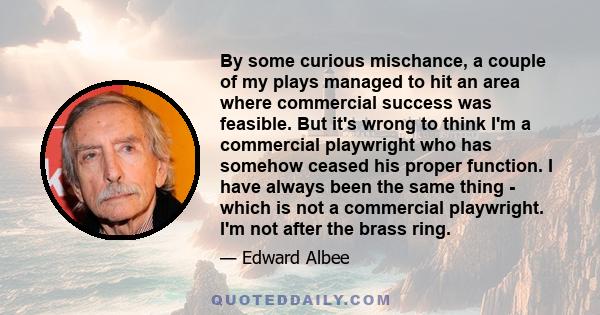 By some curious mischance, a couple of my plays managed to hit an area where commercial success was feasible. But it's wrong to think I'm a commercial playwright who has somehow ceased his proper function. I have always been the same thing - which is not a commercial playwright. I'm not after the brass ring.

— Edward Albee

QUOTEDDAILY.COM